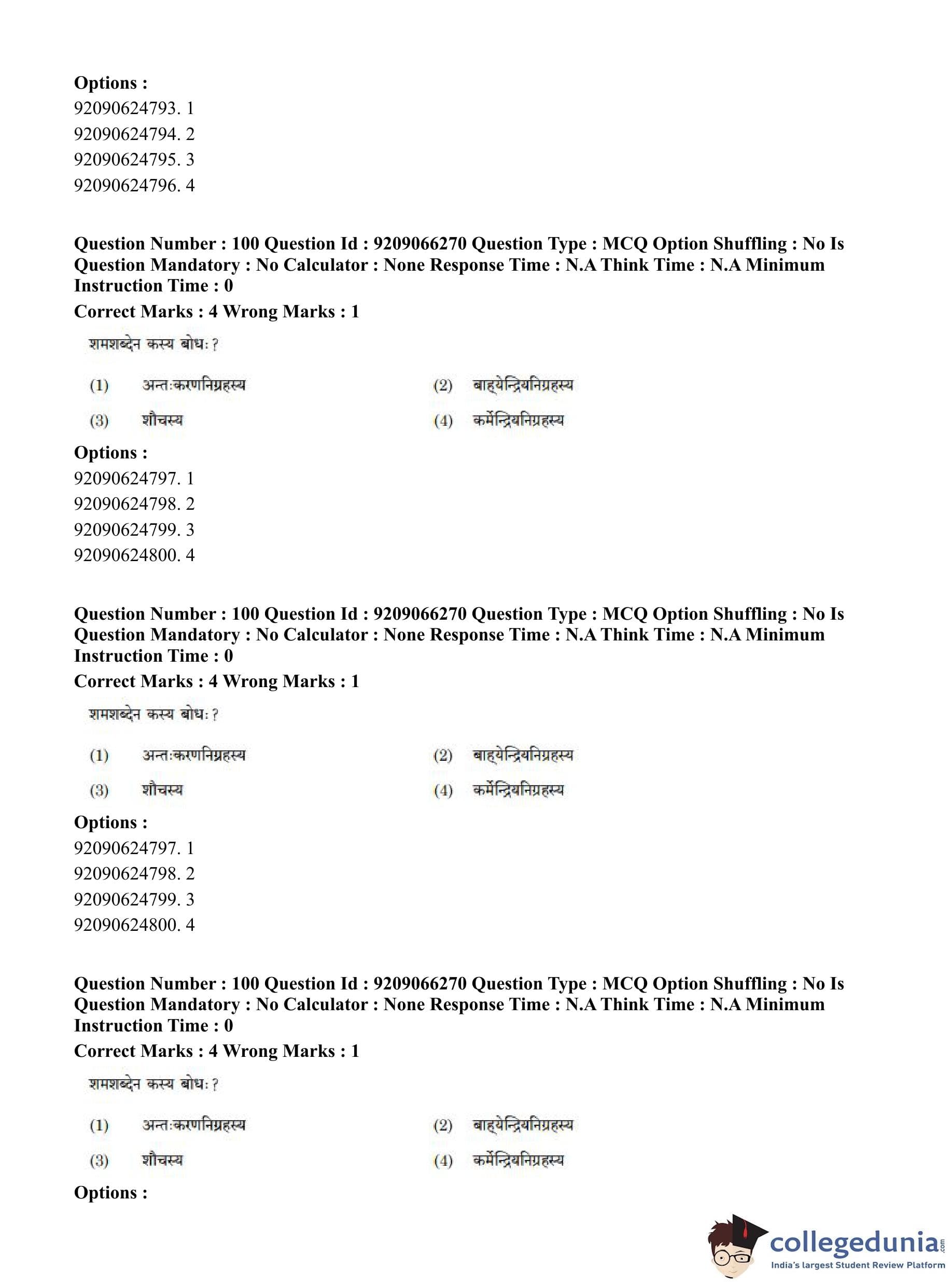 Options :
92090624793. 1
92090624794. 2
92090624795. 3
92090624796. 4

Question Number : 100 Question Id : 9209066270 Question Type : MCQ Option Shuffling : No Is Question Mandatory : No Calculator : None Response Time : N.A Think Time : N.A Minimum Instruction Time : 0
Correct Marks : 4 Wrong Marks : 1

शमशब्देन कस्य बोधः ?

(1) अन्तःकरणनिग्रहस्य (2) बाह्येन्द्रियनिग्रहस्य
(3) शौचस्य (4) कर्मेन्द्रियनिग्रहस्य

Options :
92090624797. 1
92090624798. 2
92090624799. 3
92090624800. 4

Question Number : 100 Question Id : 9209066270 Question Type : MCQ Option Shuffling : No Is Question Mandatory : No Calculator : None Response Time : N.A Think Time : N.A Minimum Instruction Time : 0
Correct Marks : 4 Wrong Marks : 1

शमशब्देन कस्य बोधः ?

(1) अन्तःकरणनिग्रहस्य (2) बाह्येन्द्रियनिग्रहस्य
(3) शौचस्य (4) कर्मेन्द्रियनिग्रहस्य

Options :
92090624797. 1
92090624798. 2
92090624799. 3
92090624800. 4

Question Number : 100 Question Id : 9209066270 Question Type : MCQ Option Shuffling : No Is Question Mandatory : No Calculator : None Response Time : N.A Think Time : N.A Minimum Instruction Time : 0
Correct Marks : 4 Wrong Marks : 1

शमशब्देन कस्य बोधः ?

(1) अन्तःकरणनिग्रहस्य (2) बाह्येन्द्रियनिग्रहस्य
(3) शौचस्य (4) कर्मेन्द्रियनिग्रहस्य

Options :

collegedunia.com
India's largest Student Review Platform